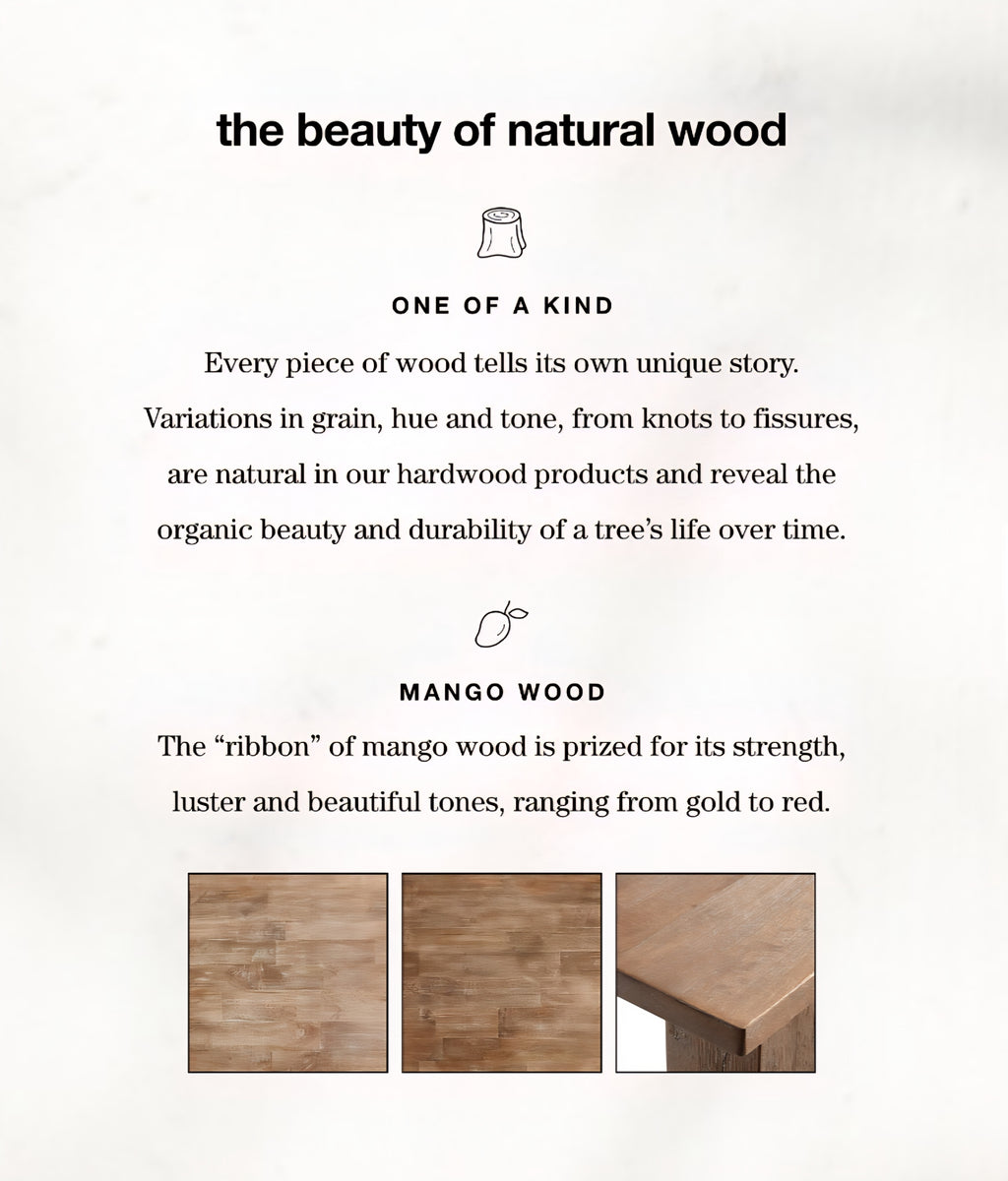 the beauty of natural wood

ONE OF A KIND

Every piece of wood tells its own unique story. Variations in grain, hue and tone, from knots to fissures, are natural in our hardwood products and reveal the organic beauty and durability of a tree's life over time.

MANGO WOOD

The "ribbon" of mango wood is prized for its strength, luster and beautiful tones, ranging from gold to red.